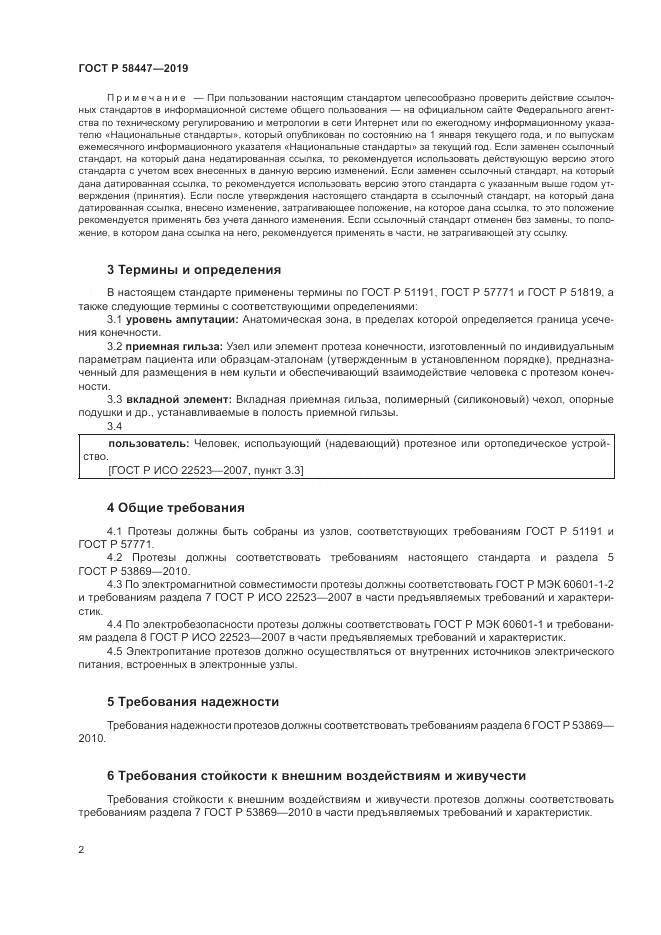 ГОСТ Р 58447—2019

Примечание — При пользовании настоящим стандартом целесообразно проверить действие ссылочных стандартов в информационной системе общего пользования — на официальном сайте Федерального агентства по техническому регулированию и метрологии в сети Интернет или по ежегодному информационному указателю «Национальные стандарты», который опубликован по состоянию на 1 января текущего года, и по выпускам ежемесячного информационного указателя «Национальные стандарты» за текущий год. Если заменен ссылочный стандарт, на который дана недатированная ссылка, то рекомендуется использовать действующую версию этого стандарта с учетом всех внесенных в данную версию изменений. Если заменен ссылочный стандарт, на который дана датированная ссылка, то рекомендуется использовать версию этого стандарта с указанным выше годом утверждения (принятия). Если после утверждения настоящего стандарта в ссылочный стандарт, на который дана датированная ссылка, внесено изменение, затрагивающее положение, на которое дана ссылка, то это положение рекомендуется применять без учета данного изменения. Если ссылочный стандарт отменен без замены, то положение, в котором дана ссылка на него, рекомендуется применять в части, не затрагивающей эту ссылку.

3 Термины и определения

В настоящем стандарте применены термины по ГОСТ Р 51191, ГОСТ Р 57771 и ГОСТ Р 51819, а также следующие термины с соответствующими определениями:

3.1 уровень ампутации: Анатомическая зона, в пределах которой определяется граница усечения конечности.

3.2 приемная гильза: Узел или элемент протеза конечности, изготовленный по индивидуальным параметрам пациента или образцам-эталонам (утвержденным в установленном порядке), предназначенный для размещения в нем культи и обеспечивающий взаимодействие человека с протезом конечности.

3.3 вкладной элемент: Вкладная приемная гильза, полимерный (силиконовый) чехол, опорные подушки и др., устанавливаемые в полость приемной гильзы.

3.4

пользователь: Человек, использующий (надевающий) протезное или ортопедическое устройство.

[ГОСТ Р ИСО 22523—2007, пункт 3.3]

4 Общие требования

4.1 Протезы должны быть собраны из узлов, соответствующих требованиям ГОСТ Р 51191 и ГОСТ Р 57771.

4.2 Протезы должны соответствовать требованиям настоящего стандарта и раздела 5 ГОСТ Р 53869—2010.

4.3 По электромагнитной совместимости протезы должны соответствовать ГОСТ Р МЭК 60601-1-2 и требованиям раздела 7 ГОСТ Р ИСО 22523—2007 в части предъявляемых требований и характеристик.

4.4 По электробезопасности протезы должны соответствовать ГОСТ Р МЭК 60601-1 и требованиям раздела 8 ГОСТ Р ИСО 22523—2007 в части предъявляемых требований и характеристик.

4.5 Электропитание протезов должно осуществляться от внутренних источников электрического питания, встроенных в электронные узлы.

5 Требования надежности

Требования надежности протезов должны соответствовать требованиям раздела 6 ГОСТ Р 53869—2010.

6 Требования стойкости к внешним воздействиям и живучести

Требования стойкости к внешним воздействиям и живучести протезов должны соответствовать требованиям раздела 7 ГОСТ Р 53869—2010 в части предъявляемых требований и характеристик.

2